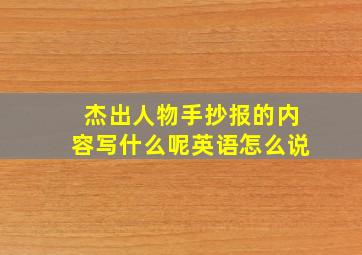 杰出人物手抄报的内容写什么呢英语怎么说